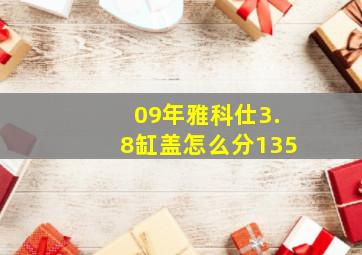 09年雅科仕3.8缸盖怎么分135